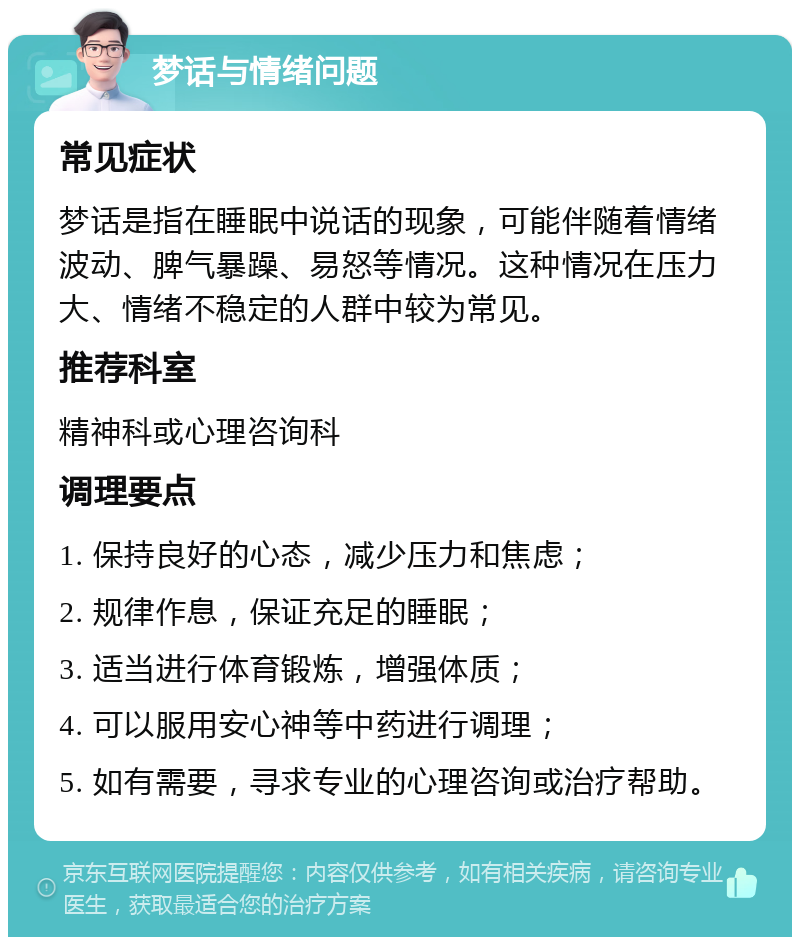 梦话与情绪问题

常见症状

梦话是指在睡眠中说话的现象，可能伴随着情绪波动、脾气暴躁、易怒等情况。这种情况在压力大、情绪不稳定的人群中较为常见。

推荐科室

精神科或心理咨询科

调理要点

1. 保持良好的心态，减少压力和焦虑；

2. 规律作息，保证充足的睡眠；

3. 适当进行体育锻炼，增强体质；

4. 可以服用安心神等中药进行调理；

5. 如有需要，寻求专业的心理咨询或治疗帮助。

京东互联网医院提醒您：内容仅供参考，如有相关疾病，请咨询专业医生，获取最适合您的治疗方案